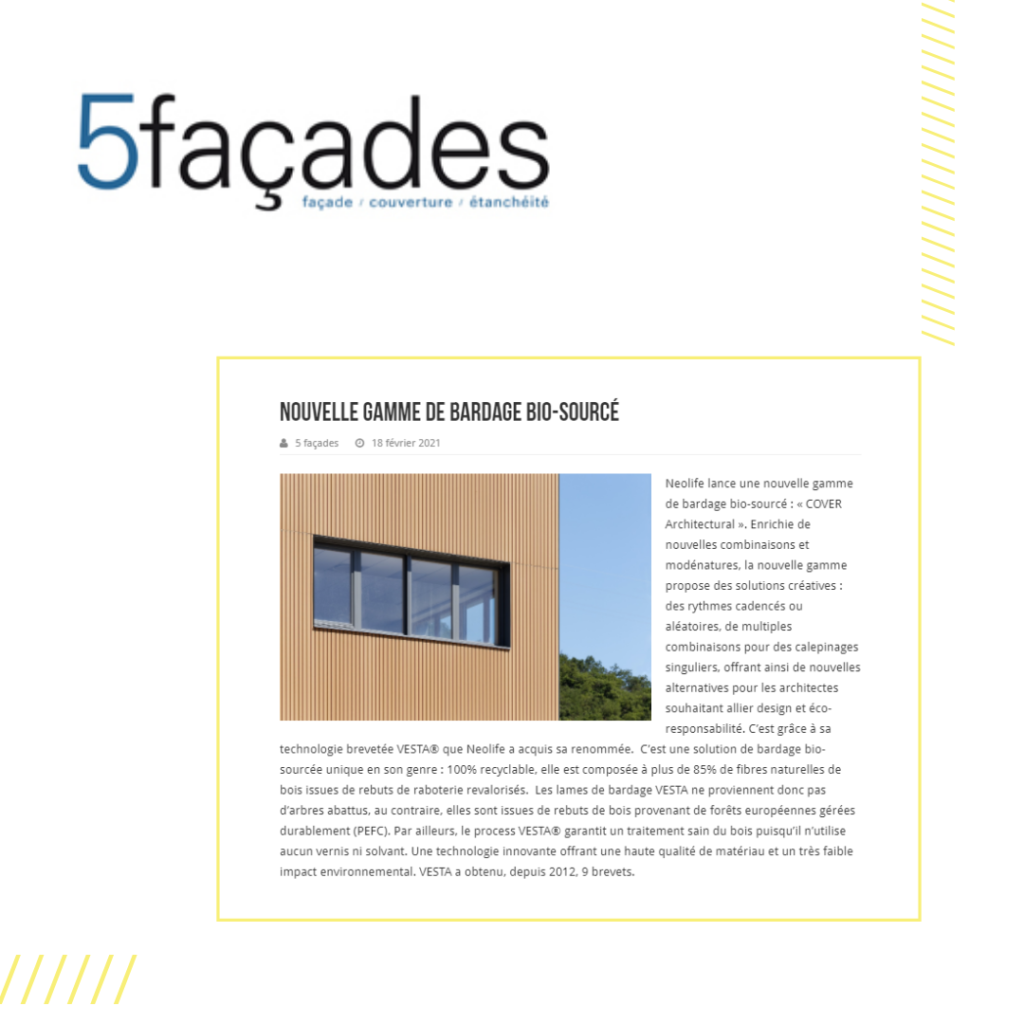 5façades
façade / couverture / étanchéité

NOUVELLE GAMME DE BARDAGE BIO-SOURCÉ

5 façades 18 février 2021

Neolife lance une nouvelle gamme de bardage bio-sourcé : « COVER Architectural ». Enrichie de nouvelles combinaisons et modénatures, la nouvelle gamme propose des solutions créatives : des rythmes cadencés ou aléatoires, de multiples combinaisons pour des calepinages singuliers, offrant ainsi de nouvelles alternatives pour les architectes souhaitant allier design et éco-responsabilité. C'est grâce à sa technologie brevetée VESTA® que Neolife a acquis sa renommée. C'est une solution de bardage bio-sourcée unique en son genre : 100% recyclable, elle est composée à plus de 85% de fibres naturelles de bois issues de rebuts de raboterie revalorisés. Les lames de bardage VESTA ne proviennent donc pas d'arbres abattus, au contraire, elles sont issues de rebuts de bois provenant de forêts européennes gérées durablement (PEFC). Par ailleurs, le process VESTA® garantit un traitement sain du bois puisqu'il n'utilise aucun vernis ni solvant. Une technologie innovante offrant une haute qualité de matériau et un très faible impact environnemental. VESTA a obtenu, depuis 2012, 9 brevets.